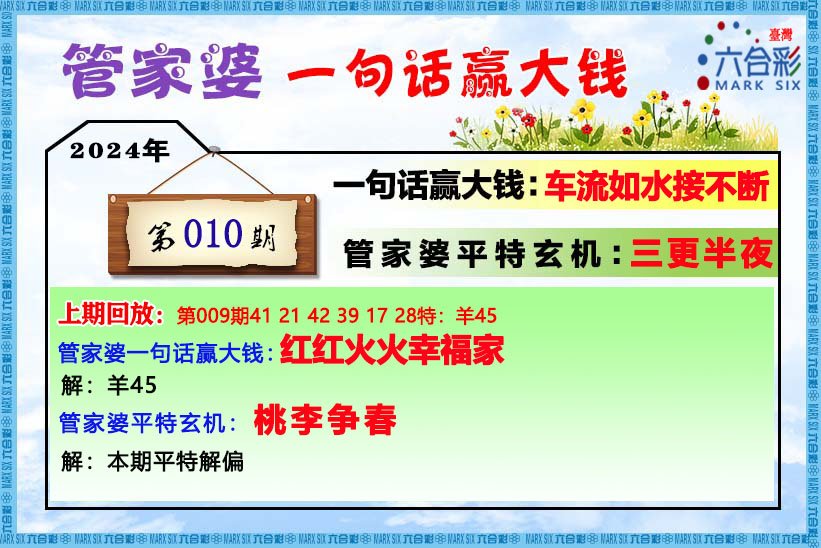 管家婆 一句话赢大钱

臺灣
六合彩
MARK SIX

2024年

第010期

一句话赢大钱：车流如水接不断

管家婆平特玄机：三更半夜

上期回放：第009期41 21 42 39 17 28特：羊45

管家婆一句话赢大钱：红红火火幸福家

解：羊45

管家婆平特玄机：桃李争春

解：本期平特解偏